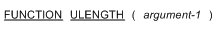 FUNCTION ULENGTH ( argument-1 )